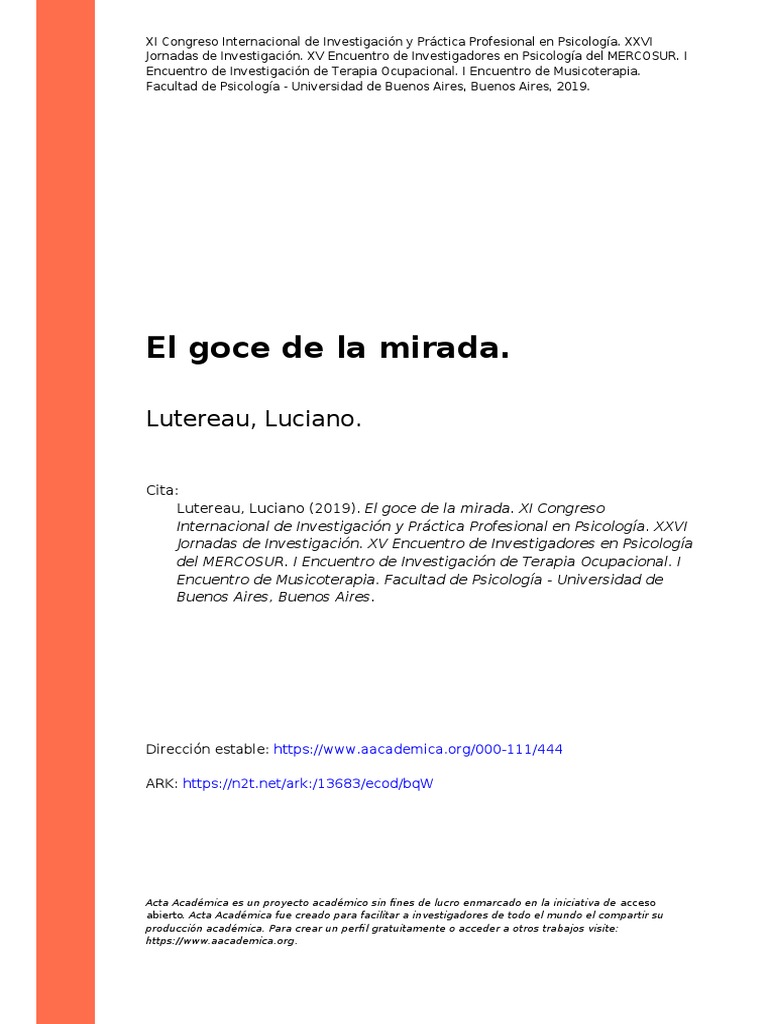 XI Congreso Internacional de Investigación y Práctica Profesional en Psicología. XXVI Jornadas de Investigación. XV Encuentro de Investigadores en Psicología del MERCOSUR. I Encuentro de Investigación de Terapia Ocupacional. I Encuentro de Musicoterapia. Facultad de Psicología - Universidad de Buenos Aires, Buenos Aires, 2019.

El goce de la mirada.

Lutereau, Luciano.

Cita:
Lutereau, Luciano (2019). El goce de la mirada. XI Congreso Internacional de Investigación y Práctica Profesional en Psicología. XXVI Jornadas de Investigación. XV Encuentro de Investigadores en Psicología del MERCOSUR. I Encuentro de Investigación de Terapia Ocupacional. I Encuentro de Musicoterapia. Facultad de Psicología - Universidad de Buenos Aires, Buenos Aires.

Dirección estable: https://www.aacademica.org/000-111/444

ARK: https://n2t.net/ark:/13683/ecod/bqW

Acta Académica es un proyecto académico sin fines de lucro enmarcado en la iniciativa de acceso abierto. Acta Académica fue creado para facilitar a investigadores de todo el mundo el compartir su producción académica. Para crear un perfil gratuitamente o acceder a otros trabajos visite: https://www.aacademica.org.